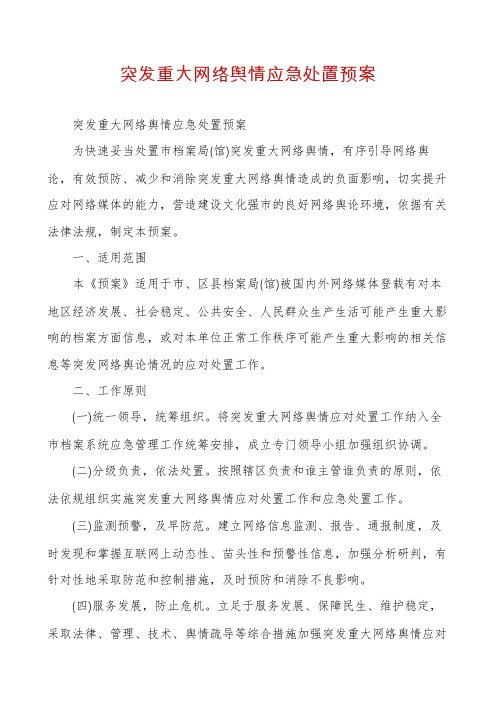 突发重大网络舆情应急处置预案

突发重大网络舆情应急处置预案

为快速妥当处置市档案局(馆)突发重大网络舆情，有序引导网络舆论，有效预防、减少和消除突发重大网络舆情造成的负面影响，切实提升应对网络媒体的能力，营造建设文化强市的良好网络舆论环境，依据有关法律法规，制定本预案。

一、适用范围

本《预案》适用于市、区县档案局(馆)被国内外网络媒体登载有对本地区经济发展、社会稳定、公共安全、人民群众生产生活可能产生重大影响的档案方面信息，或对本单位正常工作秩序可能产生重大影响的相关信息等突发网络舆论情况的应对处置工作。

二、工作原则

(一)统一领导，统筹组织。将突发重大网络舆情应对处置工作纳入全市档案系统应急管理工作统筹安排，成立专门领导小组加强组织协调。

(二)分级负责，依法处置。按照辖区负责和谁主管谁负责的原则，依法依规组织实施突发重大网络舆情应对处置工作和应急处置工作。

(三)监测预警，及早防范。建立网络信息监测、报告、通报制度，及时发现和掌握互联网上动态性、苗头性和预警性信息，加强分析研判，有针对性地采取防范和控制措施，及时预防和消除不良影响。

(四)服务发展，防止危机。立足于服务发展、保障民生、维护稳定，采取法律、管理、技术、舆情疏导等综合措施加强突发重大网络舆情应对